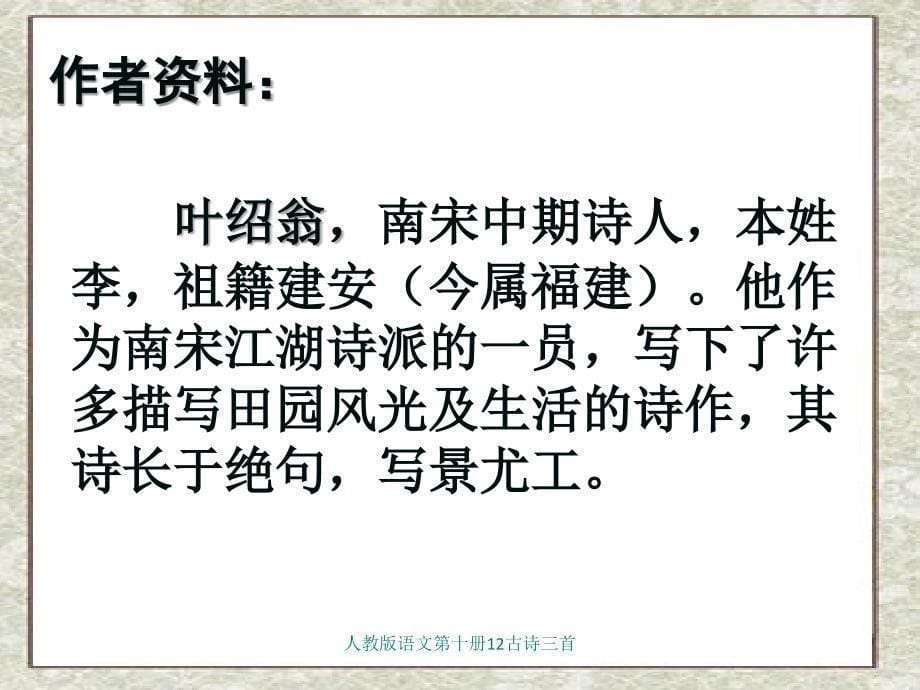 作者资料：

叶绍翁，南宋中期诗人，本姓李，祖籍建安（今属福建）。他作为南宋江湖诗派的一员，写下了许多描写田园风光及生活的诗作，其诗长于绝句，写景尤工。

人教版语文第十册12古诗三首